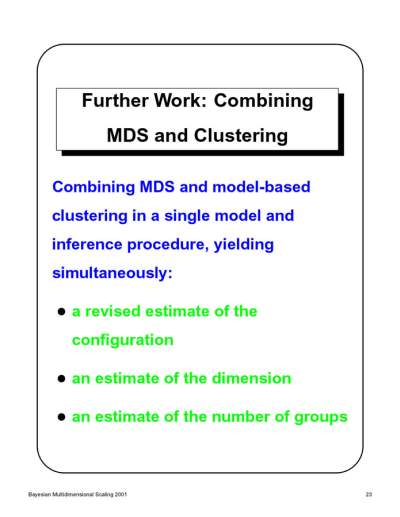 Further Work: Combining MDS and Clustering

Combining MDS and model-based clustering in a single model and inference procedure, yielding simultaneously:

• a revised estimate of the configuration

• an estimate of the dimension

• an estimate of the number of groups

Bayesian Multidimensional Scaling 2001

23